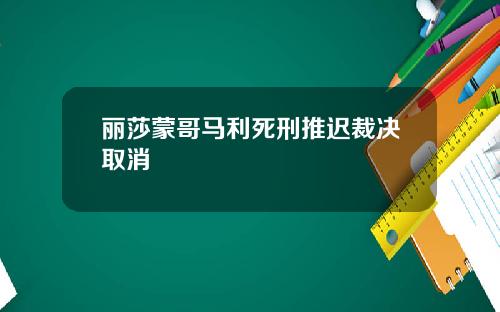 丽莎蒙哥马利死刑推迟裁决取消